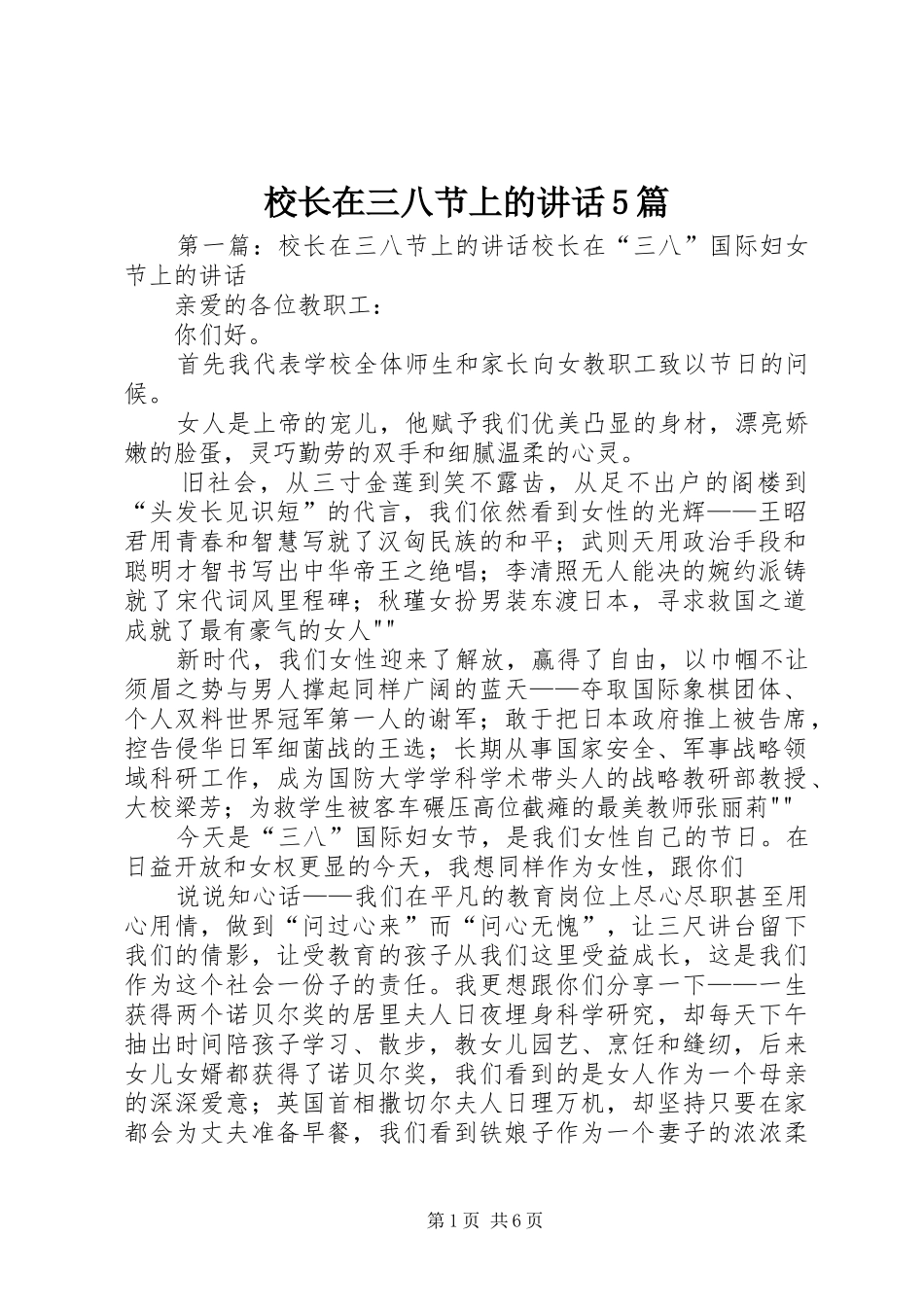 校长在三八节上的讲话5篇

第一篇：校长在三八节上的讲话校长在“三八”国际妇女节上的讲话

亲爱的各位教职工：

你们好。

首先我代表学校全体师生和家长向女教职工致以节日的问候。

女人是上帝的宠儿，他赋予我们优美凸显的身材，漂亮娇嫩的脸蛋，灵巧勤劳的双手和细腻温柔的心灵。

旧社会，从三寸金莲到笑不露齿，从足不出户的阁楼到“头发长见识短”的代言，我们依然看到女性的光辉——王昭君用青春和智慧写就了汉匈民族的和平；武则天用政治手段和聪明才智书写出中华帝王之绝唱；李清照无人能决的婉约派铸就了宋代词风里程碑；秋瑾女扮男装东渡日本，寻求救国之道成就了最有豪气的女人""

新时代，我们女性迎来了解放，赢得了自由，以巾帼不让须眉之势与男人撑起同样广阔的蓝天——夺取国际象棋团体、个人双料世界冠军第一人的谢军；敢于把日本政府推上被告席，控告侵华日军细菌战的王选；长期从事国家安全、军事战略领域科研工作，成为国防大学学科学术带头人的战略教研部教授、大校梁芳；为救学生被客车碾压高位截瘫的最美教师张丽莉""

今天是“三八”国际妇女节，是我们女性自己的节日。在日益开放和女权更显的今天，我想同样作为女性，跟你们

说说知心话——我们在平凡的教育岗位上尽心尽职甚至用心用情，做到“问过心来”而“问心无愧”，让三尺讲台留下我们的倩影，让受教育的孩子从我们这里受益成长，这是我们作为这个社会一份子的责任。我更想跟你们分享一下——一生获得两个诺贝尔奖的居里夫人日夜埋身科学研究，却每天下午抽出时间陪孩子学习、散步，教女儿园艺、烹饪和缝纫，后来女儿女婿都获得了诺贝尔奖，我们看到的是女人作为一个母亲的深深爱意；英国首相撒切尔夫人日理万机，却坚持只要在家都会为丈夫准备早餐，我们看到铁娘子作为一个妻子的浓浓柔

第1页 共6页